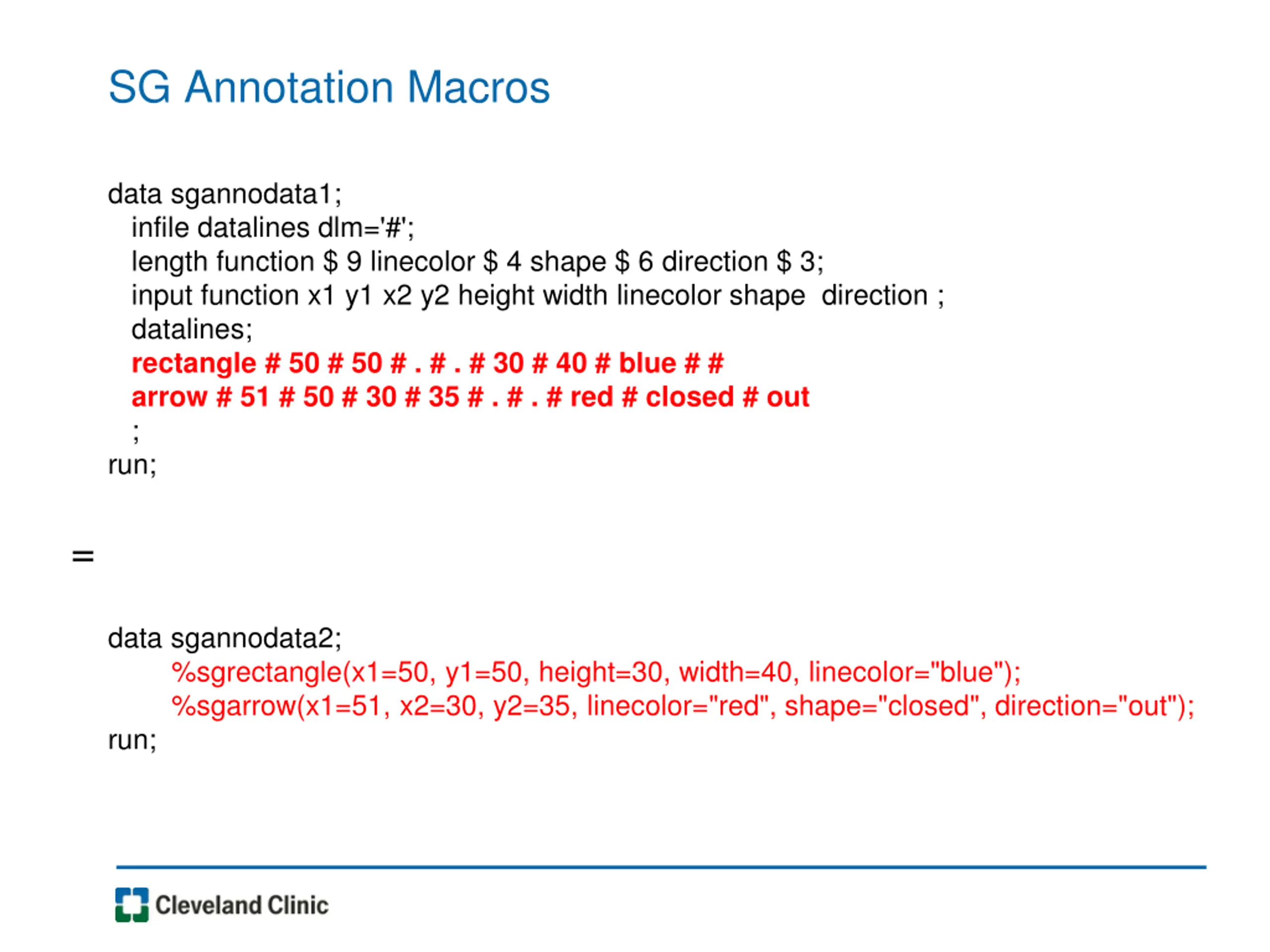 SG Annotation Macros

data sgannodata1;
infile datalines dlm='#';
length function $ 9 linecolor $ 4 shape $ 6 direction $ 3;
input function x1 y1 x2 y2 height width linecolor shape direction ;
datalines;
rectangle # 50 # 50 # . # . # 30 # 40 # blue # #
arrow # 51 # 50 # 30 # 35 # . # . # red # closed # out
;
run;

=

data sgannodata2;
%sgrectangle(x1=50, y1=50, height=30, width=40, linecolor="blue");
%sgarrow(x1=51, x2=30, y2=35, linecolor="red", shape="closed", direction="out");
run;

Cleveland Clinic